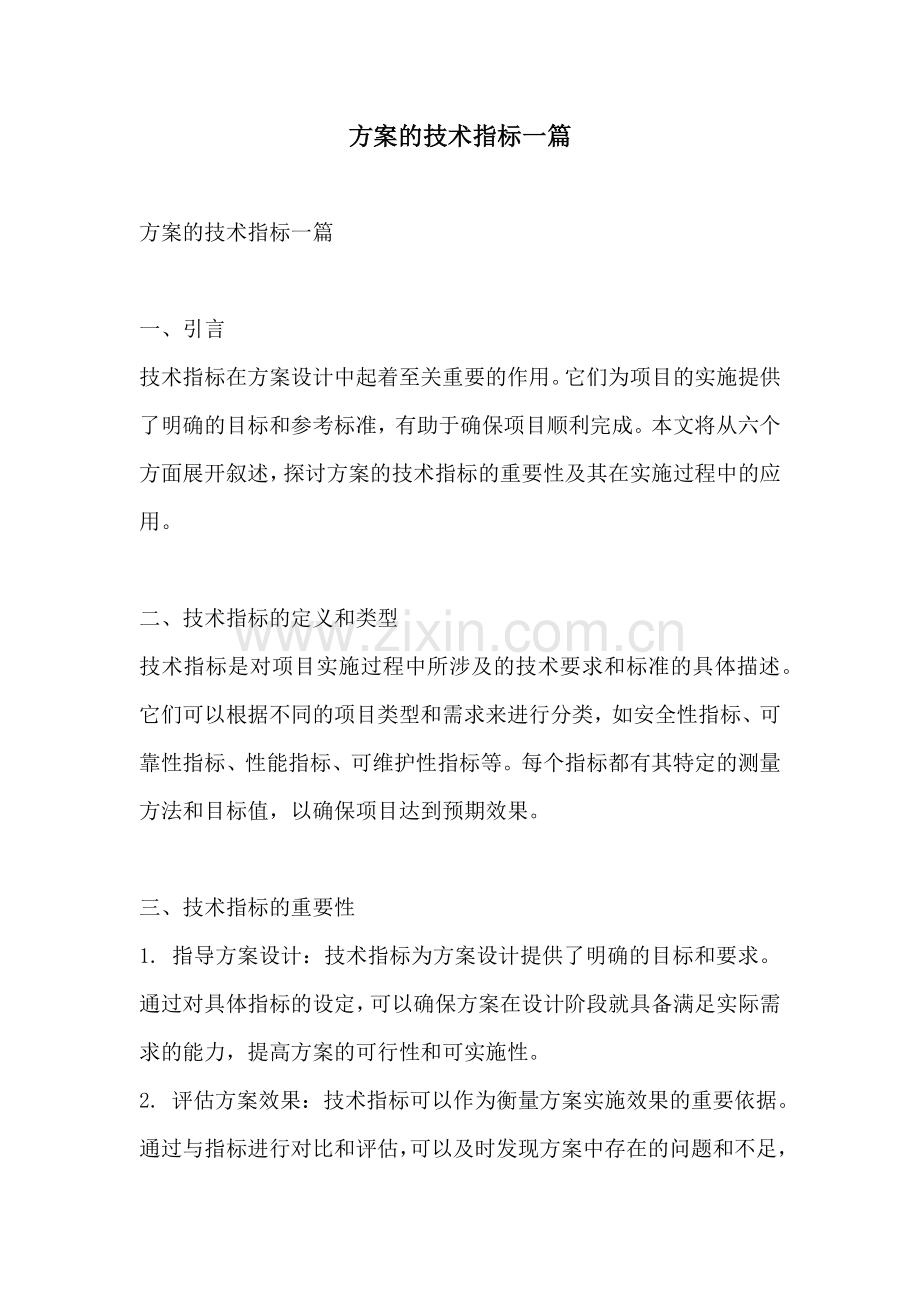 方案的技术指标一篇

方案的技术指标一篇

一、引言
技术指标在方案设计中起着至关重要的作用。它们为项目的实施提供了明确的目标和参考标准，有助于确保项目顺利完成。本文将从六个方面展开叙述，探讨方案的技术指标的重要性及其在实施过程中的应用。

二、技术指标的定义和类型
www.zixin.com.cn
技术指标是对项目实施过程中所涉及的技术要求和标准的具体描述。它们可以根据不同的项目类型和需求来进行分类，如安全性指标、可靠性指标、性能指标、可维护性指标等。每个指标都有其特定的测量方法和目标值，以确保项目达到预期效果。

三、技术指标的重要性
1. 指导方案设计：技术指标为方案设计提供了明确的目标和要求。通过对具体指标的设定，可以确保方案在设计阶段就具备满足实际需求的能力，提高方案的可行性和可实施性。
2. 评估方案效果：技术指标可以作为衡量方案实施效果的重要依据。通过与指标进行对比和评估，可以及时发现方案中存在的问题和不足，